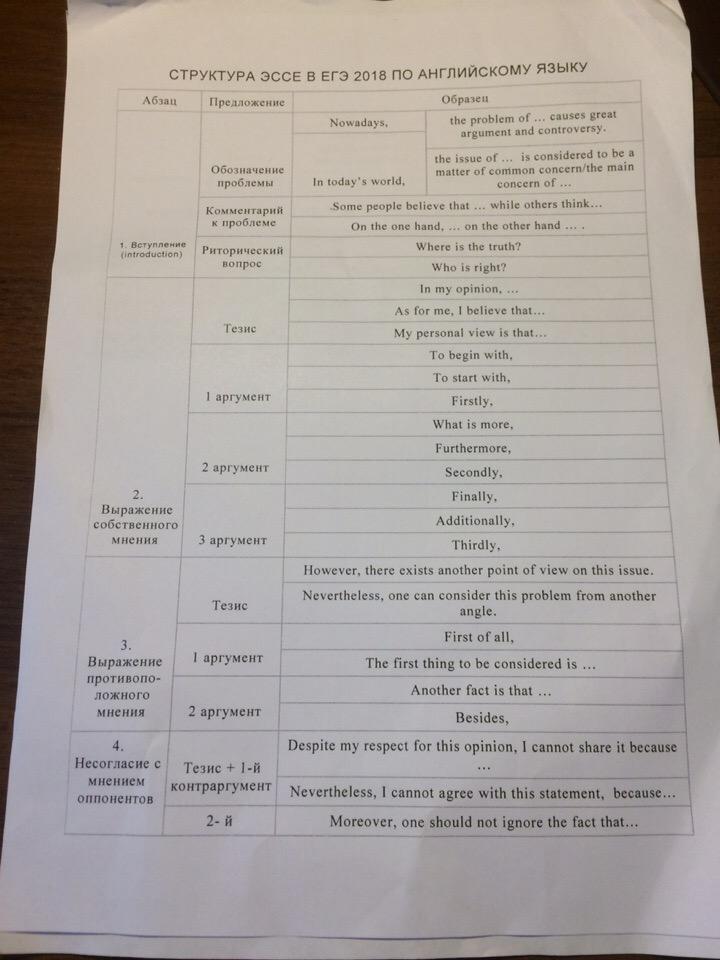 СТРУКТУРА ЭССЕ В ЕГЭ 2018 ПО АНГЛИЙСКОМУ ЯЗЫКУ

| Абзац | Предложение | Образец | |
|---|---|---|---|
| 1. Вступление (introduction) | Обозначение проблемы | Nowadays, | the problem of … causes great argument and controversy. |
| | | In today's world, | the issue of … is considered to be a matter of common concern/the main concern of … |
| | Комментарий к проблеме | Some people believe that … while others think… | |
| | | On the one hand, … on the other hand … . | |
| | Риторический вопрос | Where is the truth? | |
| | | Who is right? | |
| 2. Выражение собственного мнения | Тезис | In my opinion, … | |
| | | As for me, I believe that… | |
| | | My personal view is that… | |
| | 1 аргумент | To begin with, | |
| | | To start with, | |
| | | Firstly, | |
| | 2 аргумент | What is more, | |
| | | Furthermore, | |
| | | Secondly, | |
| | 3 аргумент | Finally, | |
| | | Additionally, | |
| | | Thirdly, | |
| 3. Выражение противоположного мнения | Тезис | However, there exists another point of view on this issue. | |
| | | Nevertheless, one can consider this problem from another angle. | |
| | 1 аргумент | First of all, | |
| | | The first thing to be considered is … | |
| | 2 аргумент | Another fact is that … | |
| | | Besides, | |
| 4. Несогласие с мнением оппонентов | Тезис + 1-й контраргумент | Despite my respect for this opinion, I cannot share it because … | |
| | | Nevertheless, I cannot agree with this statement, because… | |
| | 2- й | Moreover, one should not ignore the fact that… | |